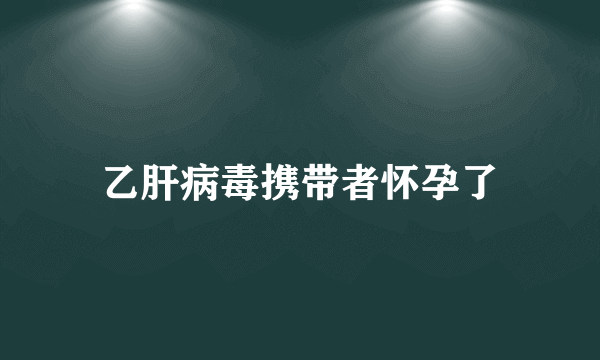 乙肝病毒携带者怀孕了